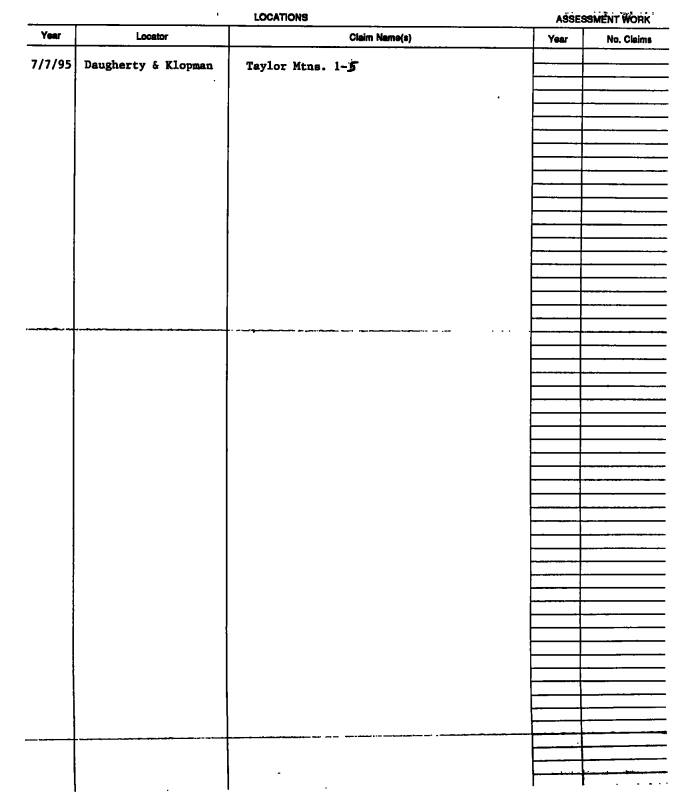 LOCATIONS

ASSESSMENT WORK

| Year | Locator | Claim Name(s) | Year | No. Claims |
|---|---|---|---|---|
| 7/7/95 | Daugherty & Klopman | Taylor Mtns. 1-5 | | |